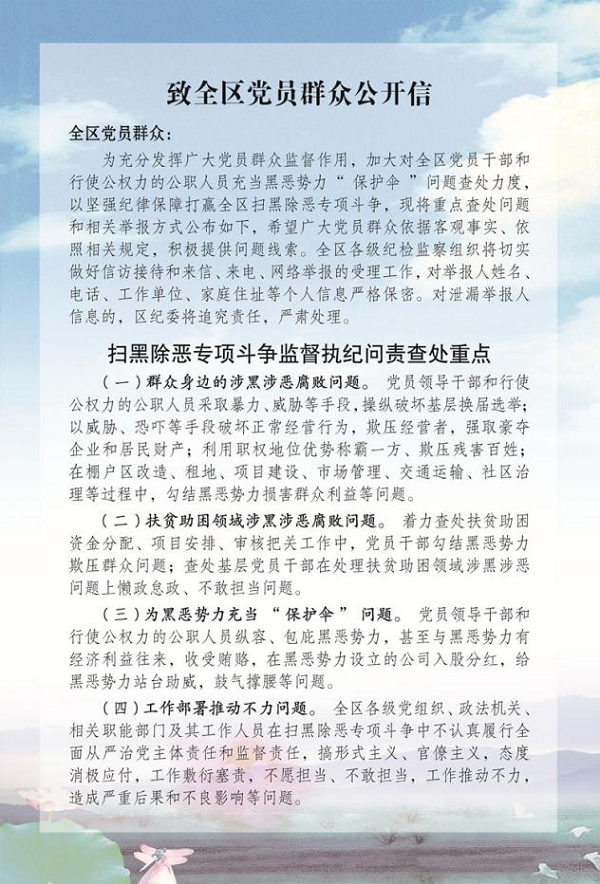 致全区党员群众公开信

全区党员群众：

为充分发挥广大党员群众监督作用，加大对全区党员干部和行使公权力的公职人员充当黑恶势力“保护伞”问题查处力度，以坚强纪律保障打赢全区扫黑除恶专项斗争，现将重点查处问题和相关举报方式公布如下，希望广大党员群众依据客观事实、依照相关规定，积极提供问题线索。全区各级纪检监察组织将切实做好信访接待和来信、来电、网络举报的受理工作，对举报人姓名、电话、工作单位、家庭住址等个人信息严格保密。对泄漏举报人信息的，区纪委将追究责任，严肃处理。

扫黑除恶专项斗争监督执纪问责查处重点

（一）群众身边的涉黑涉恶腐败问题。党员领导干部和行使公权力的公职人员采取暴力、威胁等手段，操纵破坏基层换届选举；以威胁、恐吓等手段破坏正常经营行为，欺压经营者，强取豪夺企业和居民财产；利用职权地位优势称霸一方、欺压残害百姓；在棚户区改造、租地、项目建设、市场管理、交通运输、社区治理等过程中，勾结黑恶势力损害群众利益等问题。

（二）扶贫助困领域涉黑涉恶腐败问题。着力查处扶贫助困资金分配、项目安排、审核把关工作中，党员干部勾结黑恶势力欺压群众问题；查处基层党员干部在处理扶贫助困领域涉黑涉恶问题上懒政怠政、不敢担当问题。

（三）为黑恶势力充当“保护伞”问题。党员领导干部和行使公权力的公职人员纵容、包庇黑恶势力，甚至与黑恶势力有经济利益往来，收受贿赂，在黑恶势力设立的公司入股分红，给黑恶势力站台助威，鼓气撑腰等问题。

（四）工作部署推动不力问题。全区各级党组织、政法机关、相关职能部门及其工作人员在扫黑除恶专项斗争中不认真履行全面从严治党主体责任和监督责任，搞形式主义、官僚主义，态度消极应付，工作敷衍塞责，不愿担当、不敢担当，工作推动不力，造成严重后果和不良影响等问题。